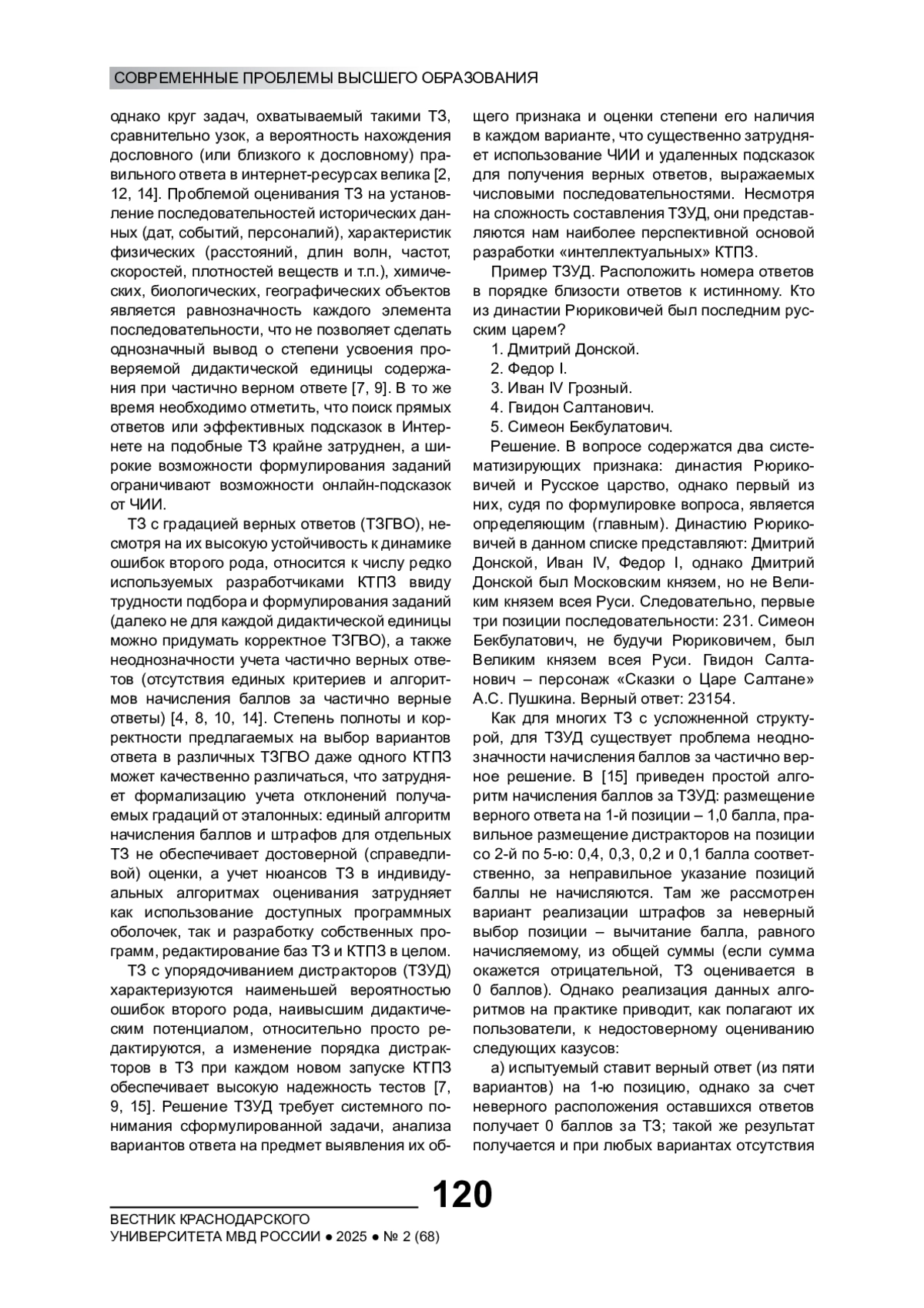 СОВРЕМЕННЫЕ ПРОБЛЕМЫ ВЫСШЕГО ОБРАЗОВАНИЯ

однако круг задач, охватываемый такими ТЗ, сравнительно узок, а вероятность нахождения дословного (или близкого к дословному) правильного ответа в интернет-ресурсах велика [2, 12, 14]. Проблемой оценивания ТЗ на установление последовательностей исторических данных (дат, событий, персоналий), характеристик физических (расстояний, длин волн, частот, скоростей, плотностей веществ и т.п.), химических, биологических, географических объектов является равнозначность каждого элемента последовательности, что не позволяет сделать однозначный вывод о степени усвоения проверяемой дидактической единицы содержания при частично верном ответе [7, 9]. В то же время необходимо отметить, что поиск прямых ответов или эффективных подсказок в Интернете на подобные ТЗ крайне затруднен, а широкие возможности формулирования заданий ограничивают возможности онлайн-подсказок от ЧИИ.

ТЗ с градацией верных ответов (ТЗГВО), несмотря на их высокую устойчивость к динамике ошибок второго рода, относится к числу редко используемых разработчиками КТПЗ ввиду трудности подбора и формулирования заданий (далеко не для каждой дидактической единицы можно придумать корректное ТЗГВО), а также неоднозначности учета частично верных ответов (отсутствия единых критериев и алгоритмов начисления баллов за частично верные ответы) [4, 8, 10, 14]. Степень полноты и корректности предлагаемых на выбор вариантов ответа в различных ТЗГВО даже одного КТПЗ может качественно различаться, что затрудняет формализацию учета отклонений получаемых градаций от эталонных: единый алгоритм начисления баллов и штрафов для отдельных ТЗ не обеспечивает достоверной (справедливой) оценки, а учет нюансов ТЗ в индивидуальных алгоритмах оценивания затрудняет как использование доступных программных оболочек, так и разработку собственных программ, редактирование баз ТЗ и КТПЗ в целом.

ТЗ с упорядочиванием дистракторов (ТЗУД) характеризуются наименьшей вероятностью ошибок второго рода, наивысшим дидактическим потенциалом, относительно просто редактируются, а изменение порядка дистракторов в ТЗ при каждом новом запуске КТПЗ обеспечивает высокую надежность тестов [7, 9, 15]. Решение ТЗУД требует системного понимания сформулированной задачи, анализа вариантов ответа на предмет выявления их общего признака и оценки степени его наличия в каждом варианте, что существенно затрудняет использование ЧИИ и удаленных подсказок для получения верных ответов, выражаемых числовыми последовательностями. Несмотря на сложность составления ТЗУД, они представляются нам наиболее перспективной основой разработки «интеллектуальных» КТПЗ.

Пример ТЗУД. Расположить номера ответов в порядке близости ответов к истинному. Кто из династии Рюриковичей был последним русским царем?

1. Дмитрий Донской.
2. Федор I.
3. Иван IV Грозный.
4. Гвидон Салтанович.
5. Симеон Бекбулатович.

Решение. В вопросе содержатся два систематизирующих признака: династия Рюриковичей и Русское царство, однако первый из них, судя по формулировке вопроса, является определяющим (главным). Династию Рюриковичей в данном списке представляют: Дмитрий Донской, Иван IV, Федор I, однако Дмитрий Донской был Московским князем, но не Великим князем всея Руси. Следовательно, первые три позиции последовательности: 231. Симеон Бекбулатович, не будучи Рюриковичем, был Великим князем всея Руси. Гвидон Салтанович – персонаж «Сказки о Царе Салтане» А.С. Пушкина. Верный ответ: 23154.

Как для многих ТЗ с усложненной структурой, для ТЗУД существует проблема неоднозначности начисления баллов за частично верное решение. В [15] приведен простой алгоритм начисления баллов за ТЗУД: размещение верного ответа на 1-й позиции – 1,0 балла, правильное размещение дистракторов на позиции со 2-й по 5-ю: 0,4, 0,3, 0,2 и 0,1 балла соответственно, за неправильное указание позиций баллы не начисляются. Там же рассмотрен вариант реализации штрафов за неверный выбор позиции – вычитание балла, равного начисляемому, из общей суммы (если сумма окажется отрицательной, ТЗ оценивается в 0 баллов). Однако реализация данных алгоритмов на практике приводит, как полагают их пользователи, к недостоверному оцениванию следующих казусов:

а) испытуемый ставит верный ответ (из пяти вариантов) на 1-ю позицию, однако за счет неверного расположения оставшихся ответов получает 0 баллов за ТЗ; такой же результат получается и при любых вариантах отсутствия

120

ВЕСТНИК КРАСНОДАРСКОГО УНИВЕРСИТЕТА МВД РОССИИ ● 2025 ● № 2 (68)